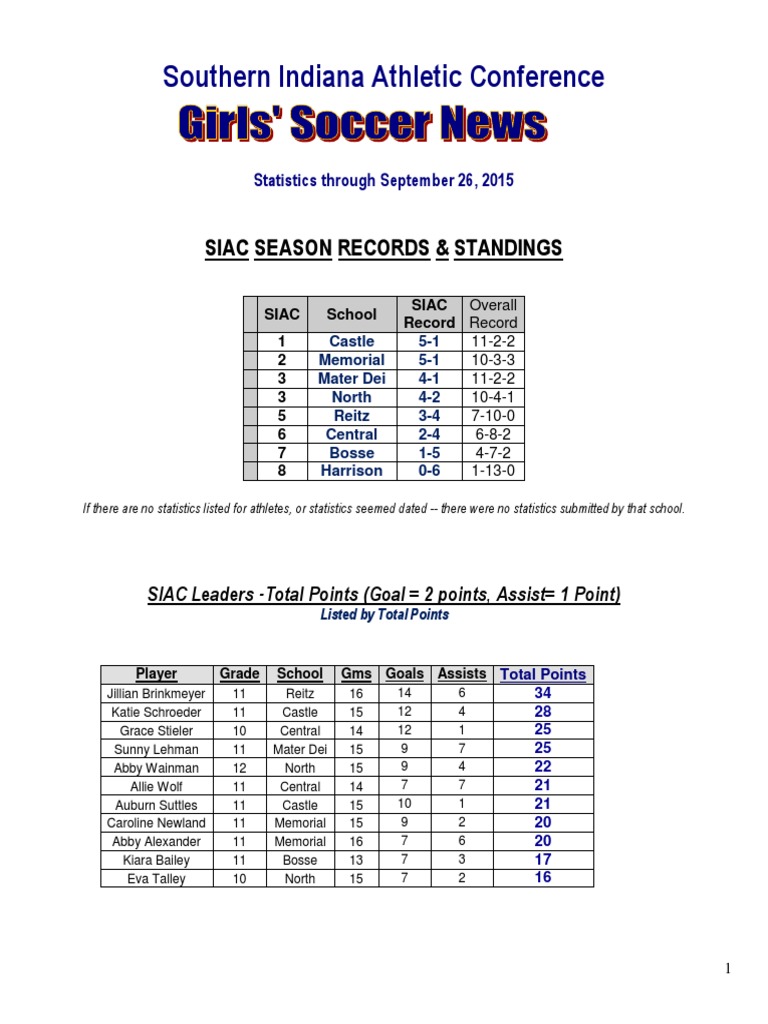 Southern Indiana Athletic Conference

Girls' Soccer News

Statistics through September 26, 2015

SIAC SEASON RECORDS & STANDINGS

| SIAC | School | SIAC Record | Overall Record |
|---|---|---|---|
| 1 | Castle | 5-1 | 11-2-2 |
| 2 | Memorial | 5-1 | 10-3-3 |
| 3 | Mater Dei | 4-1 | 11-2-2 |
| 3 | North | 4-2 | 10-4-1 |
| 5 | Reitz | 3-4 | 7-10-0 |
| 6 | Central | 2-4 | 6-8-2 |
| 7 | Bosse | 1-5 | 4-7-2 |
| 8 | Harrison | 0-6 | 1-13-0 |

If there are no statistics listed for athletes, or statistics seemed dated -- there were no statistics submitted by that school.

SIAC Leaders -Total Points (Goal = 2 points, Assist= 1 Point)
Listed by Total Points

| Player | Grade | School | Gms | Goals | Assists | Total Points |
|---|---|---|---|---|---|---|
| Jillian Brinkmeyer | 11 | Reitz | 16 | 14 | 6 | 34 |
| Katie Schroeder | 11 | Castle | 15 | 12 | 4 | 28 |
| Grace Stieler | 10 | Central | 14 | 12 | 1 | 25 |
| Sunny Lehman | 11 | Mater Dei | 15 | 9 | 7 | 25 |
| Abby Wainman | 12 | North | 15 | 9 | 4 | 22 |
| Allie Wolf | 11 | Central | 14 | 7 | 7 | 21 |
| Auburn Suttles | 11 | Castle | 15 | 10 | 1 | 21 |
| Caroline Newland | 11 | Memorial | 15 | 9 | 2 | 20 |
| Abby Alexander | 11 | Memorial | 16 | 7 | 6 | 20 |
| Kiara Bailey | 11 | Bosse | 13 | 7 | 3 | 17 |
| Eva Talley | 10 | North | 15 | 7 | 2 | 16 |

1